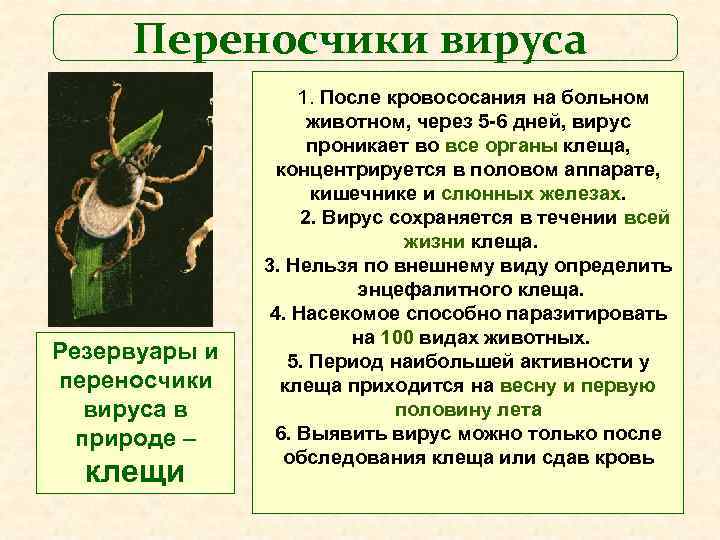 Переносчики вируса

Резервуары и переносчики вируса в природе – клещи

1. После кровососания на больном животном, через 5-6 дней, вирус проникает во все органы клеща, концентрируется в половом аппарате, кишечнике и слюнных железах.

2. Вирус сохраняется в течении всей жизни клеща.

3. Нельзя по внешнему виду определить энцефалитного клеща.

4. Насекомое способно паразитировать на 100 видах животных.

5. Период наибольшей активности у клеща приходится на весну и первую половину лета

6. Выявить вирус можно только после обследования клеща или сдав кровь